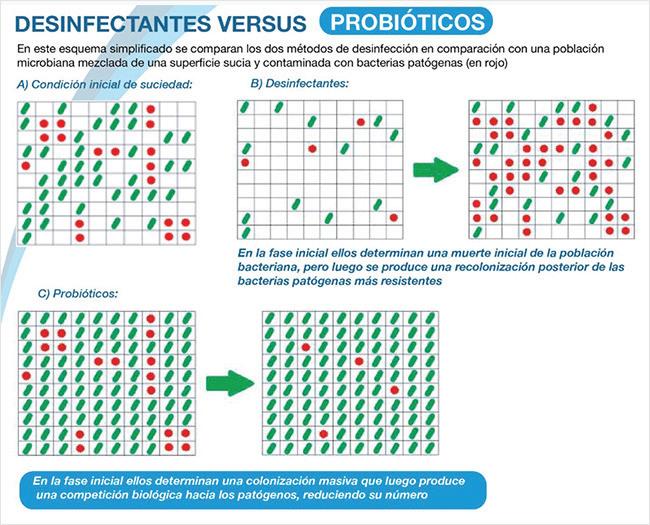 DESINFECTANTES VERSUS PROBIÓTICOS

En este esquema simplificado se comparan los dos métodos de desinfección en comparación con una población microbiana mezclada de una superficie sucia y contaminada con bacterias patógenas (en rojo)

A) Condición inicial de suciedad:

B) Desinfectantes:

En la fase inicial ellos determinan una muerte inicial de la población bacteriana, pero luego se produce una recolonización posterior de las bacterias patógenas más resistentes

C) Probióticos:

En la fase inicial ellos determinan una colonización masiva que luego produce una competición biológica hacia los patógenos, reduciendo su número